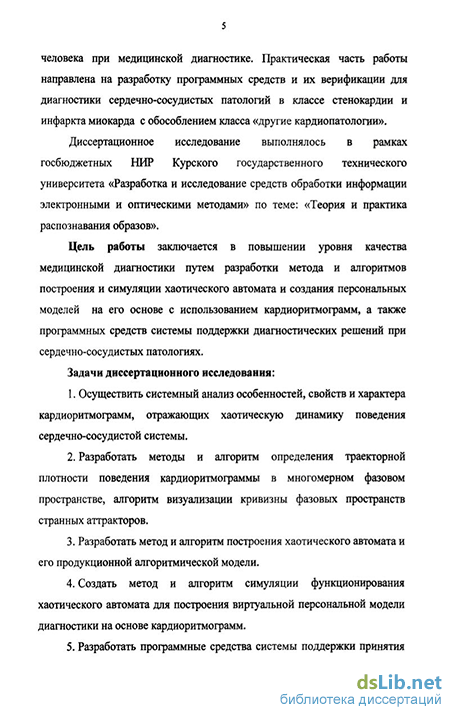 5

человека при медицинской диагностике. Практическая часть работы направлена на разработку программных средств и их верификации для диагностики сердечно-сосудистых патологий в классе стенокардии и инфаркта миокарда с обособлением класса «другие кардиопатологии».

Диссертационное исследование выполнялось в рамках госбюджетных НИР Курского государственного технического университета «Разработка и исследование средств обработки информации электронными и оптическими методами» по теме: «Теория и практика распознавания образов».

Цель работы заключается в повышении уровня качества медицинской диагностики путем разработки метода и алгоритмов построения и симуляции хаотического автомата и создания персональных моделей на его основе с использованием кардиоритмограмм, а также программных средств системы поддержки диагностических решений при сердечно-сосудистых патологиях.

Задачи диссертационного исследования:

1. Осуществить системный анализ особенностей, свойств и характера кардиоритмограмм, отражающих хаотическую динамику поведения сердечно-сосудистой системы.

2. Разработать методы и алгоритм определения траекторной плотности поведения кардиоритмограммы в многомерном фазовом пространстве, алгоритм визуализации кривизны фазовых пространств странных аттракторов.

3. Разработать метод и алгоритм построения хаотического автомата и его продукционной алгоритмической модели.

4. Создать метод и алгоритм симуляции функционирования хаотического автомата для построения виртуальной персональной модели диагностики на основе кардиоритмограмм.

5. Разработать программные средства системы поддержки принятия

dsLib.net
библиотека диссертаций